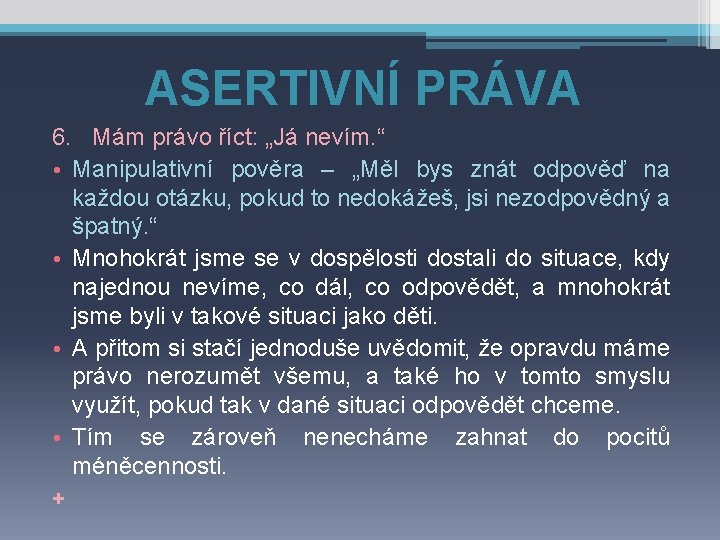 ASERTIVNÍ PRÁVA

6. Mám právo říct: „Já nevím.“

• Manipulativní pověra – „Měl bys znát odpověď na každou otázku, pokud to nedokážeš, jsi nezodpovědný a špatný.“

• Mnohokrát jsme se v dospělosti dostali do situace, kdy najednou nevíme, co dál, co odpovědět, a mnohokrát jsme byli v takové situaci jako děti.

• A přitom si stačí jednoduše uvědomit, že opravdu máme právo nerozumět všemu, a také ho v tomto smyslu využít, pokud tak v dané situaci odpovědět chceme.

• Tím se zároveň nenecháme zahnat do pocitů méněcennosti.

+